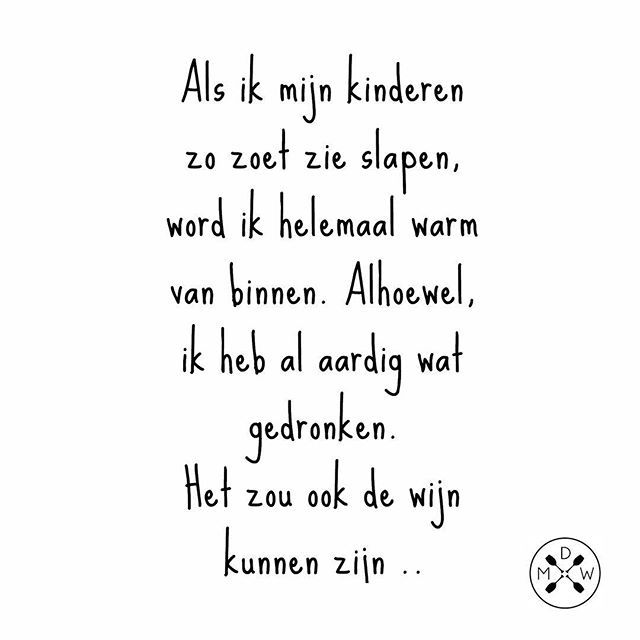 Als ik mijn kinderen zo zoet zie slapen, word ik helemaal warm van binnen. Alhoewel, ik heb al aardig wat gedronken.
Het zou ook de wijn kunnen zijn ..

D
M W